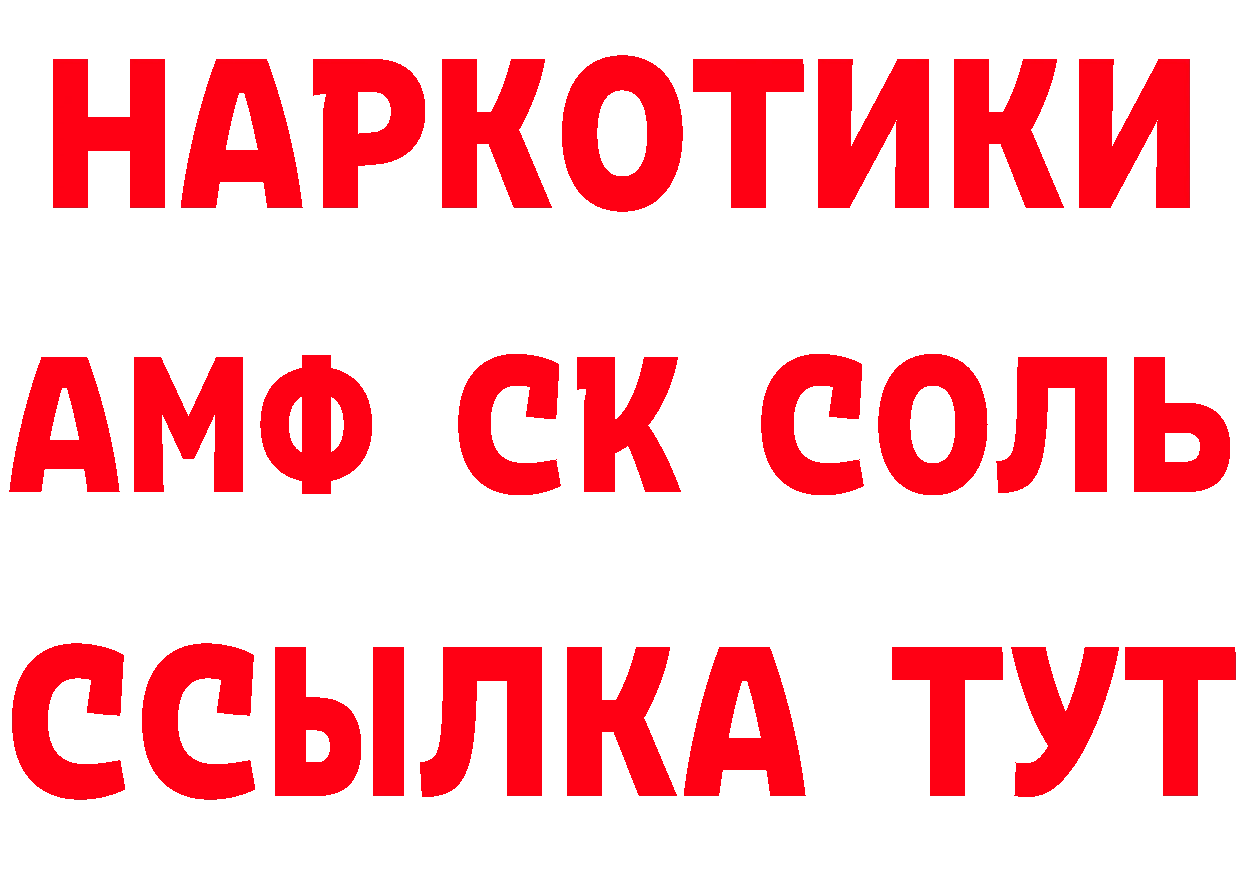 НАРКОТИКИ

АМФ СК СОЛЬ

ССЫЛКА ТУТ